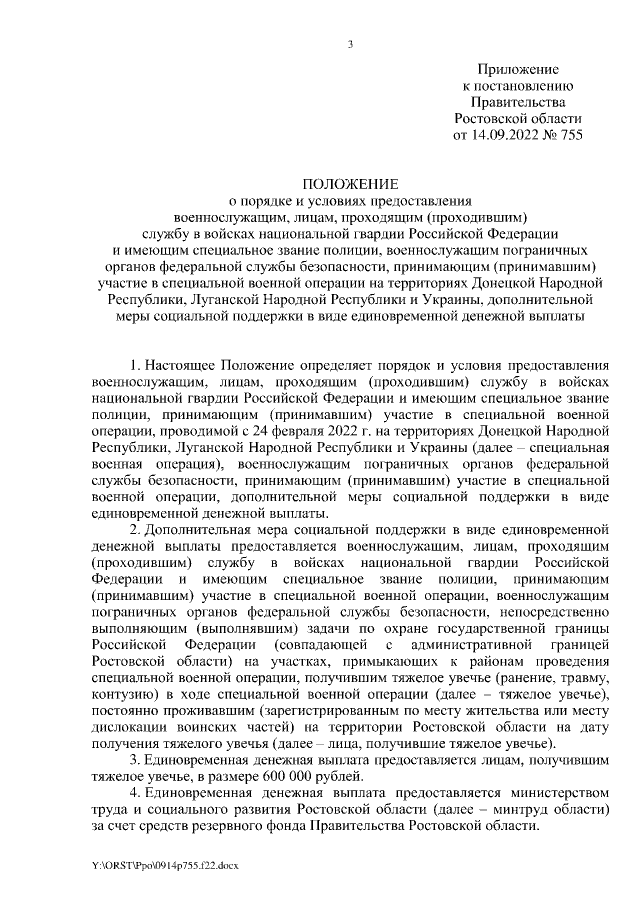 3

Приложение
к постановлению
Правительства
Ростовской области
от 14.09.2022 № 755

ПОЛОЖЕНИЕ
о порядке и условиях предоставления военнослужащим, лицам, проходящим (проходившим) службу в войсках национальной гвардии Российской Федерации и имеющим специальное звание полиции, военнослужащим пограничных органов федеральной службы безопасности, принимающим (принимавшим) участие в специальной военной операции на территориях Донецкой Народной Республики, Луганской Народной Республики и Украины, дополнительной меры социальной поддержки в виде единовременной денежной выплаты

1. Настоящее Положение определяет порядок и условия предоставления военнослужащим, лицам, проходящим (проходившим) службу в войсках национальной гвардии Российской Федерации и имеющим специальное звание полиции, принимающим (принимавшим) участие в специальной военной операции, проводимой с 24 февраля 2022 г. на территориях Донецкой Народной Республики, Луганской Народной Республики и Украины (далее – специальная военная операция), военнослужащим пограничных органов федеральной службы безопасности, принимающим (принимавшим) участие в специальной военной операции, дополнительной меры социальной поддержки в виде единовременной денежной выплаты.

2. Дополнительная мера социальной поддержки в виде единовременной денежной выплаты предоставляется военнослужащим, лицам, проходящим (проходившим) службу в войсках национальной гвардии Российской Федерации и имеющим специальное звание полиции, принимающим (принимавшим) участие в специальной военной операции, военнослужащим пограничных органов федеральной службы безопасности, непосредственно выполняющим (выполнявшим) задачи по охране государственной границы Российской Федерации (совпадающей с административной границей Ростовской области) на участках, примыкающих к районам проведения специальной военной операции, получившим тяжелое увечье (ранение, травму, контузию) в ходе специальной военной операции (далее – тяжелое увечье), постоянно проживавшим (зарегистрированным по месту жительства или месту дислокации воинских частей) на территории Ростовской области на дату получения тяжелого увечья (далее – лица, получившие тяжелое увечье).

3. Единовременная денежная выплата предоставляется лицам, получившим тяжелое увечье, в размере 600 000 рублей.

4. Единовременная денежная выплата предоставляется министерством труда и социального развития Ростовской области (далее – минтруд области) за счет средств резервного фонда Правительства Ростовской области.

Y:\ORST\Ppo\0914p755.f22.docx